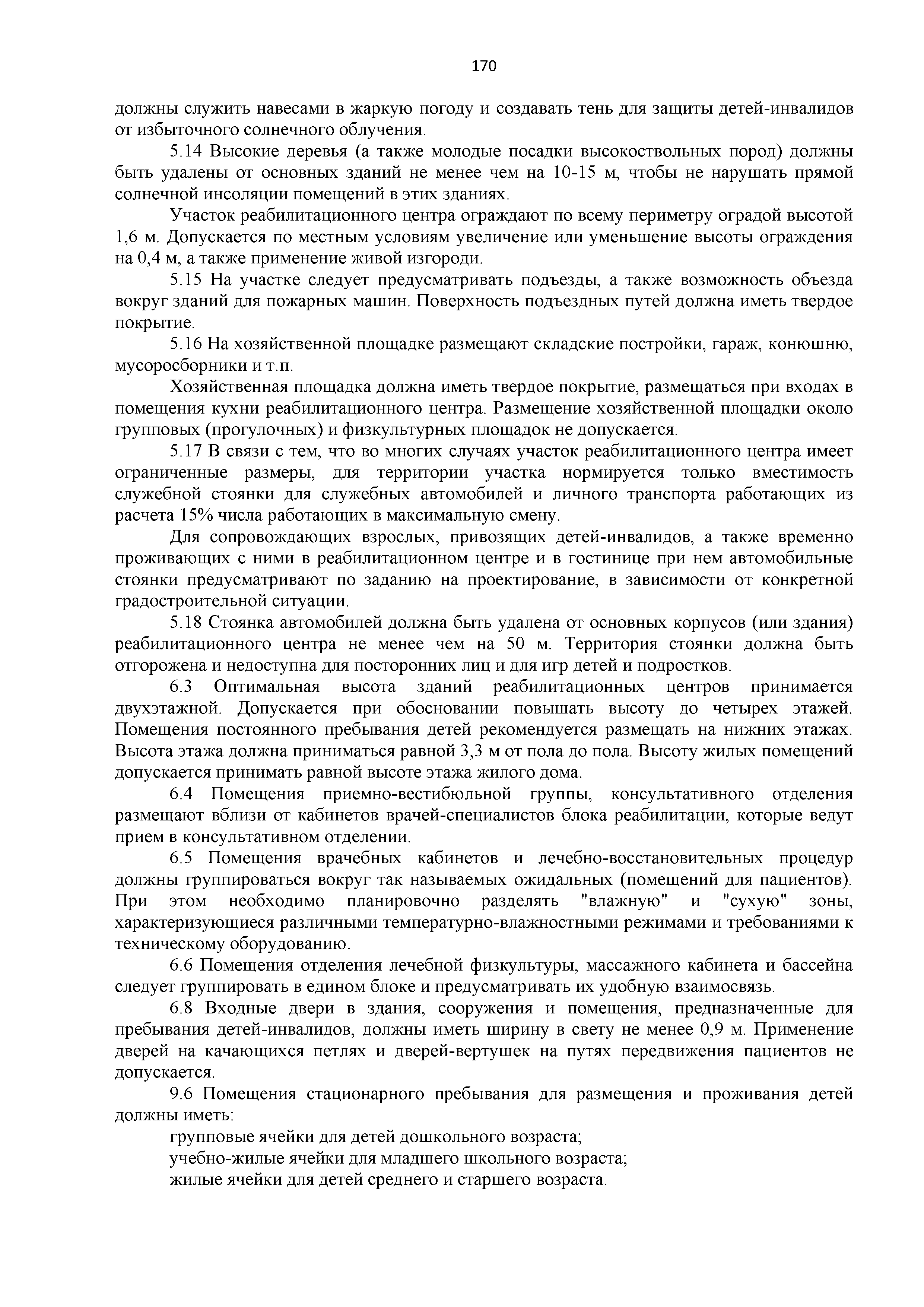 170

должны служить навесами в жаркую погоду и создавать тень для защиты детей-инвалидов от избыточного солнечного облучения.

5.14 Высокие деревья (а также молодые посадки высокоствольных пород) должны быть удалены от основных зданий не менее чем на 10-15 м, чтобы не нарушать прямой солнечной инсоляции помещений в этих зданиях.

Участок реабилитационного центра ограждают по всему периметру оградой высотой 1,6 м. Допускается по местным условиям увеличение или уменьшение высоты ограждения на 0,4 м, а также применение живой изгороди.

5.15 На участке следует предусматривать подъезды, а также возможность объезда вокруг зданий для пожарных машин. Поверхность подъездных путей должна иметь твердое покрытие.

5.16 На хозяйственной площадке размещают складские постройки, гараж, конюшню, мусоросборники и т.п.

Хозяйственная площадка должна иметь твердое покрытие, размещаться при входах в помещения кухни реабилитационного центра. Размещение хозяйственной площадки около групповых (прогулочных) и физкультурных площадок не допускается.

5.17 В связи с тем, что во многих случаях участок реабилитационного центра имеет ограниченные размеры, для территории участка нормируется только вместимость служебной стоянки для служебных автомобилей и личного транспорта работающих из расчета 15% числа работающих в максимальную смену.

Для сопровождающих взрослых, привозящих детей-инвалидов, а также временно проживающих с ними в реабилитационном центре и в гостинице при нем автомобильные стоянки предусматривают по заданию на проектирование, в зависимости от конкретной градостроительной ситуации.

5.18 Стоянка автомобилей должна быть удалена от основных корпусов (или здания) реабилитационного центра не менее чем на 50 м. Территория стоянки должна быть отгорожена и недоступна для посторонних лиц и для игр детей и подростков.

6.3 Оптимальная высота зданий реабилитационных центров принимается двухэтажной. Допускается при обосновании повышать высоту до четырех этажей. Помещения постоянного пребывания детей рекомендуется размещать на нижних этажах. Высота этажа должна приниматься равной 3,3 м от пола до пола. Высоту жилых помещений допускается принимать равной высоте этажа жилого дома.

6.4 Помещения приемно-вестибюльной группы, консультативного отделения размещают вблизи от кабинетов врачей-специалистов блока реабилитации, которые ведут прием в консультативном отделении.

6.5 Помещения врачебных кабинетов и лечебно-восстановительных процедур должны группироваться вокруг так называемых ожидальных (помещений для пациентов). При этом необходимо планировочно разделять "влажную" и "сухую" зоны, характеризующиеся различными температурно-влажностными режимами и требованиями к техническому оборудованию.

6.6 Помещения отделения лечебной физкультуры, массажного кабинета и бассейна следует группировать в едином блоке и предусматривать их удобную взаимосвязь.

6.8 Входные двери в здания, сооружения и помещения, предназначенные для пребывания детей-инвалидов, должны иметь ширину в свету не менее 0,9 м. Применение дверей на качающихся петлях и дверей-вертушек на путях передвижения пациентов не допускается.

9.6 Помещения стационарного пребывания для размещения и проживания детей должны иметь:

групповые ячейки для детей дошкольного возраста;

учебно-жилые ячейки для младшего школьного возраста;

жилые ячейки для детей среднего и старшего возраста.